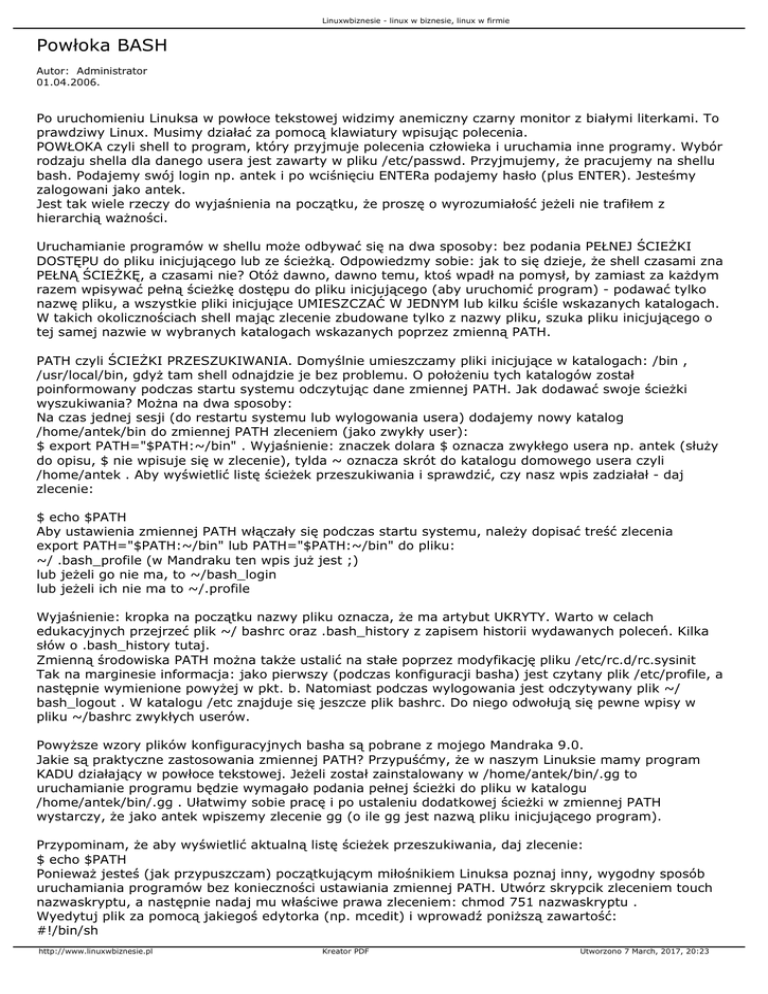 Linuxwbiznesie - linux w biznesie, linux w firmie

Powłoka BASH

Autor: Administrator
01.04.2006.

Po uruchomieniu Linuksa w powłoce tekstowej widzimy anemiczny czarny monitor z białymi literkami. To prawdziwy Linux. Musimy działać za pomocą klawiatury wpisując polecenia.
POWŁOKA czyli shell to program, który przyjmuje polecenia człowieka i uruchamia inne programy. Wybór rodzaju shella dla danego usera jest zawarty w pliku /etc/passwd. Przyjmujemy, że pracujemy na shellu bash. Podajemy swój login np. antek i po wciśnięciu ENTERa podajemy hasło (plus ENTER). Jesteśmy zalogowani jako antek.
Jest tak wiele rzeczy do wyjaśnienia na początku, że proszę o wyrozumiałość jeżeli nie trafiłem z hierarchią ważności.

Uruchamianie programów w shellu może odbywać się na dwa sposoby: bez podania PEŁNEJ ŚCIEŻKI DOSTĘPU do pliku inicjującego lub ze ścieżką. Odpowiedzmy sobie: jak to się dzieje, że shell czasami zna PEŁNĄ ŚCIEŻKĘ, a czasami nie? Otóż dawno, dawno temu, ktoś wpadł na pomysł, by zamiast za każdym razem wpisywać pełną ścieżkę dostępu do pliku inicjującego (aby uruchomić program) - podawać tylko nazwę pliku, a wszystkie pliki inicjujące UMIESZCZAĆ W JEDNYM lub kilku ściśle wskazanych katalogach. W takich okolicznościach shell mając zlecenie zbudowane tylko z nazwy pliku, szuka pliku inicjującego o tej samej nazwie w wybranych katalogach wskazanych poprzez zmienną PATH.

PATH czyli ŚCIEŻKI PRZESZUKIWANIA. Domyślnie umieszczamy pliki inicjujące w katalogach: /bin , /usr/local/bin, gdyż tam shell odnajdzie je bez problemu. O położeniu tych katalogów został poinformowany podczas startu systemu odczytując dane zmiennej PATH. Jak dodawać swoje ścieżki wyszukiwania? Można na dwa sposoby:
Na czas jednej sesji (do restartu systemu lub wylogowania usera) dodajemy nowy katalog /home/antek/bin do zmiennej PATH zleceniem (jako zwykły user):
$ export PATH="$PATH:~/bin" . Wyjaśnienie: znaczek dolara $ oznacza zwykłego usera np. antek (służy do opisu, $ nie wpisuje się w zlecenie), tylda ~ oznacza skrót do katalogu domowego usera czyli /home/antek . Aby wyświetlić listę ścieżek przeszukiwania i sprawdzić, czy nasz wpis zadziałał - daj zlecenie:

$ echo $PATH
Aby ustawienia zmiennej PATH włączały się podczas startu systemu, należy dopisać treść zlecenia export PATH="$PATH:~/bin" lub PATH="$PATH:~/bin" do pliku:
~/ .bash_profile (w Mandraku ten wpis już jest ;)
lub jeżeli go nie ma, to ~/bash_login
lub jeżeli ich nie ma to ~/.profile

Wyjaśnienie: kropka na początku nazwy pliku oznacza, że ma artybut UKRYTY. Warto w celach edukacyjnych przejrzeć plik ~/ bashrc oraz .bash_history z zapisem historii wydawanych poleceń. Kilka słów o .bash_history tutaj.
Zmienną środowiska PATH można także ustalić na stałe poprzez modyfikację pliku /etc/rc.d/rc.sysinit
Tak na marginesie informacja: jako pierwszy (podczas konfiguracji basha) jest czytany plik /etc/profile, a następnie wymienione powyżej w pkt. b. Natomiast podczas wylogowania jest odczytywany plik ~/ bash_logout . W katalogu /etc znajduje się jeszcze plik bashrc. Do niego odwołują się pewne wpisy w pliku ~/bashrc zwykłych userów.

Powyższe wzory plików konfiguracyjnych basha są pobrane z mojego Mandraka 9.0.
Jakie są praktyczne zastosowania zmiennej PATH? Przypuśćmy, że w naszym Linuksie mamy program KADU działający w powłoce tekstowej. Jeżeli został zainstalowany w /home/antek/bin/.gg to uruchamianie programu będzie wymagało podania pełnej ścieżki do pliku w katalogu /home/antek/bin/.gg . Ułatwimy sobie pracę i po ustaleniu dodatkowej ścieżki w zmiennej PATH wystarczy, że jako antek wpiszemy zlecenie gg (o ile gg jest nazwą pliku inicjującego program).

Przypominam, że aby wyświetlić aktualną listę ścieżek przeszukiwania, daj zlecenie:
$ echo $PATH
Ponieważ jesteś (jak przypuszczam) początkującym miłośnikiem Linuksa poznaj inny, wygodny sposób uruchamiania programów bez konieczności ustawiania zmiennej PATH. Utwórz skrypcik zleceniem touch nazwaskryptu, a następnie nadaj mu właściwe prawa zleceniem: chmod 751 nazwaskryptu .
Wyedytuj plik za pomocą jakiegoś edytorka (np. mcedit) i wprowadź poniższą zawartość:
#!/bin/sh

http://www.linuxwbiznesie.pl Kreator PDF Utworzono 7 March, 2017, 20:23